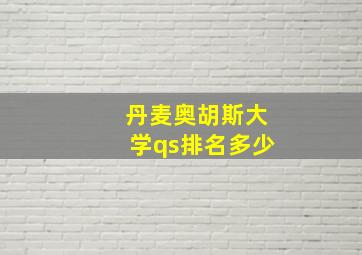 丹麦奥胡斯大学qs排名多少